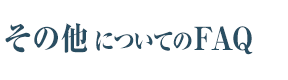 その他についてのFAQ